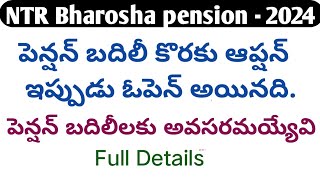 NTR Bharosha pension - 2024

పెన్షన్ బదిలీ కొరకు ఆప్షన్ ఇప్పుడు ఓపెన్ అయినది.

పెన్షన్ బదిలీలకు అవసరమయ్యేవి

Full Details